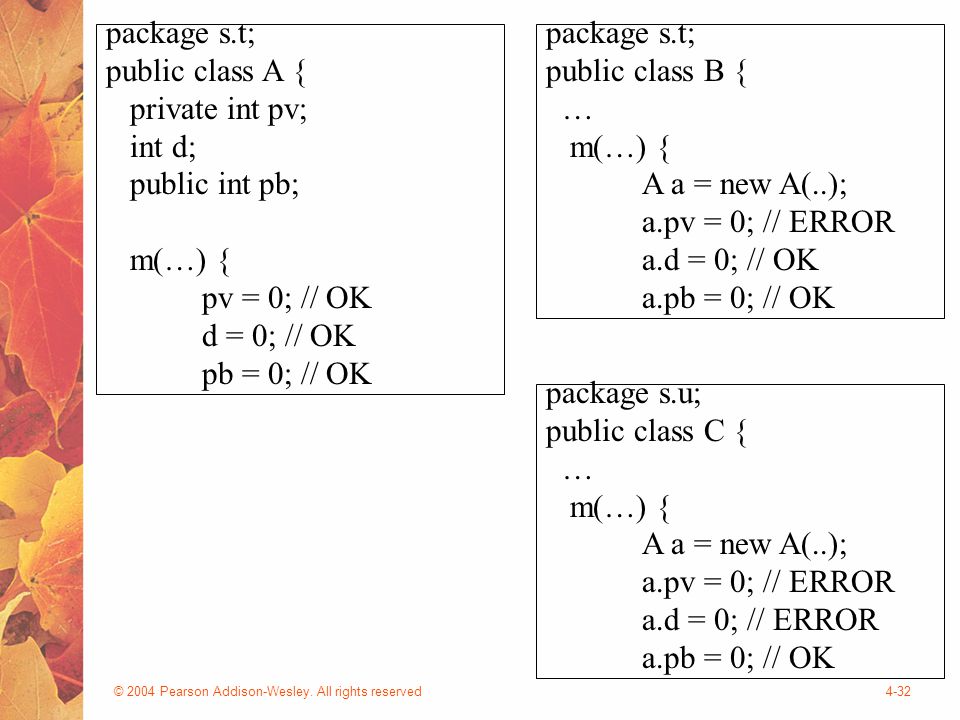 package s.t;
public class A {
private int pv;
int d;
public int pb;

m(…) {
pv = 0; // OK
d = 0; // OK
pb = 0; // OK

package s.t;
public class B {
…
m(…) {
A a = new A(..);
a.pv = 0; // ERROR
a.d = 0; // OK
a.pb = 0; // OK

package s.u;
public class C {
…
m(…) {
A a = new A(..);
a.pv = 0; // ERROR
a.d = 0; // ERROR
a.pb = 0; // OK

© 2004 Pearson Addison-Wesley. All rights reserved

4-32